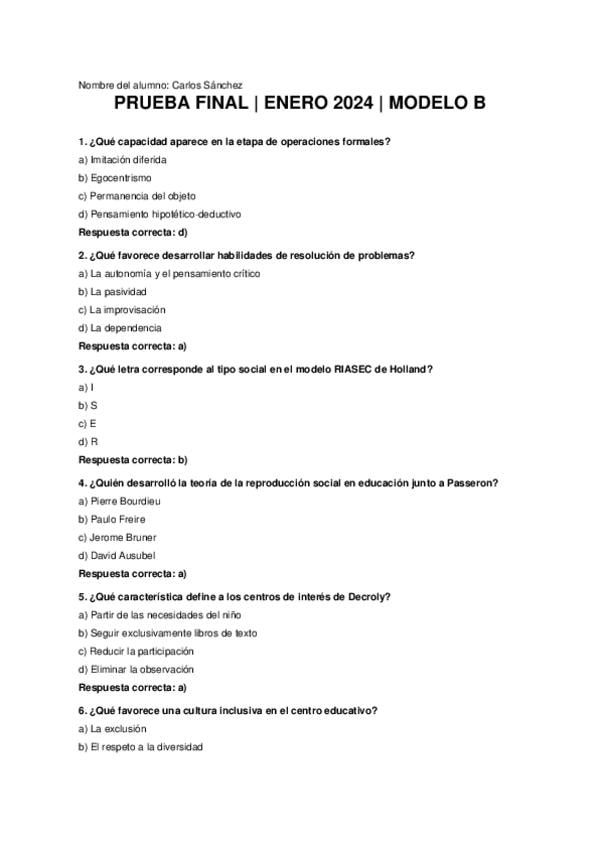 Nombre del alumno: Carlos Sánchez

PRUEBA FINAL | ENERO 2024 | MODELO B

1. ¿Qué capacidad aparece en la etapa de operaciones formales?

a) Imitación diferida

b) Egocentrismo

c) Permanencia del objeto

d) Pensamiento hipotético-deductivo

Respuesta correcta: d)

2. ¿Qué favorece desarrollar habilidades de resolución de problemas?

a) La autonomía y el pensamiento crítico

b) La pasividad

c) La improvisación

d) La dependencia

Respuesta correcta: a)

3. ¿Qué letra corresponde al tipo social en el modelo RIASEC de Holland?

a) I

b) S

c) E

d) R

Respuesta correcta: b)

4. ¿Quién desarrolló la teoría de la reproducción social en educación junto a Passeron?

a) Pierre Bourdieu

b) Paulo Freire

c) Jerome Bruner

d) David Ausubel

Respuesta correcta: a)

5. ¿Qué característica define a los centros de interés de Decroly?

a) Partir de las necesidades del niño

b) Seguir exclusivamente libros de texto

c) Reducir la participación

d) Eliminar la observación

Respuesta correcta: a)

6. ¿Qué favorece una cultura inclusiva en el centro educativo?

a) La exclusión

b) El respeto a la diversidad